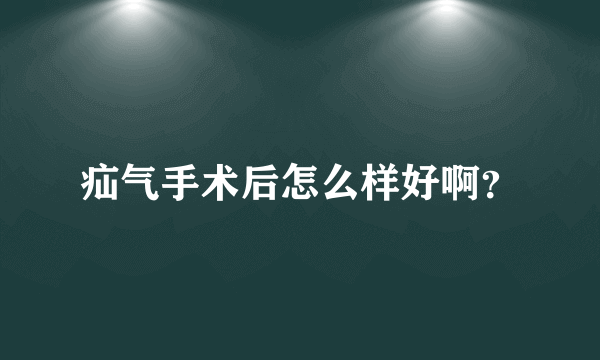 疝气手术后怎么样好啊?